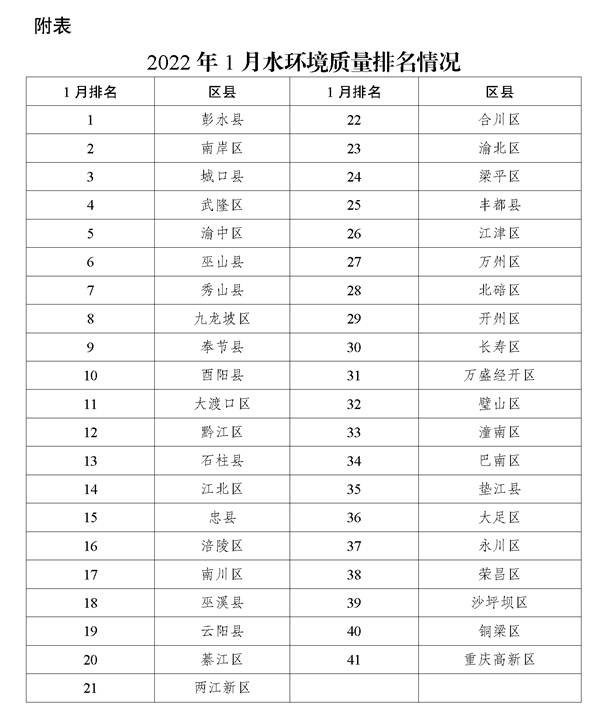 附表

2022 年 1 月水环境质量排名情况

| 1 月排名 | 区县 | 1 月排名 | 区县 |
|---|---|---|---|
| 1 | 彭水县 | 22 | 合川区 |
| 2 | 南岸区 | 23 | 渝北区 |
| 3 | 城口县 | 24 | 梁平区 |
| 4 | 武隆区 | 25 | 丰都县 |
| 5 | 渝中区 | 26 | 江津区 |
| 6 | 巫山县 | 27 | 万州区 |
| 7 | 秀山县 | 28 | 北碚区 |
| 8 | 九龙坡区 | 29 | 开州区 |
| 9 | 奉节县 | 30 | 长寿区 |
| 10 | 酉阳县 | 31 | 万盛经开区 |
| 11 | 大渡口区 | 32 | 璧山区 |
| 12 | 黔江区 | 33 | 潼南区 |
| 13 | 石柱县 | 34 | 巴南区 |
| 14 | 江北区 | 35 | 垫江县 |
| 15 | 忠县 | 36 | 大足区 |
| 16 | 涪陵区 | 37 | 永川区 |
| 17 | 南川区 | 38 | 荣昌区 |
| 18 | 巫溪县 | 39 | 沙坪坝区 |
| 19 | 云阳县 | 40 | 铜梁区 |
| 20 | 綦江区 | 41 | 重庆高新区 |
| 21 | 两江新区 | | |